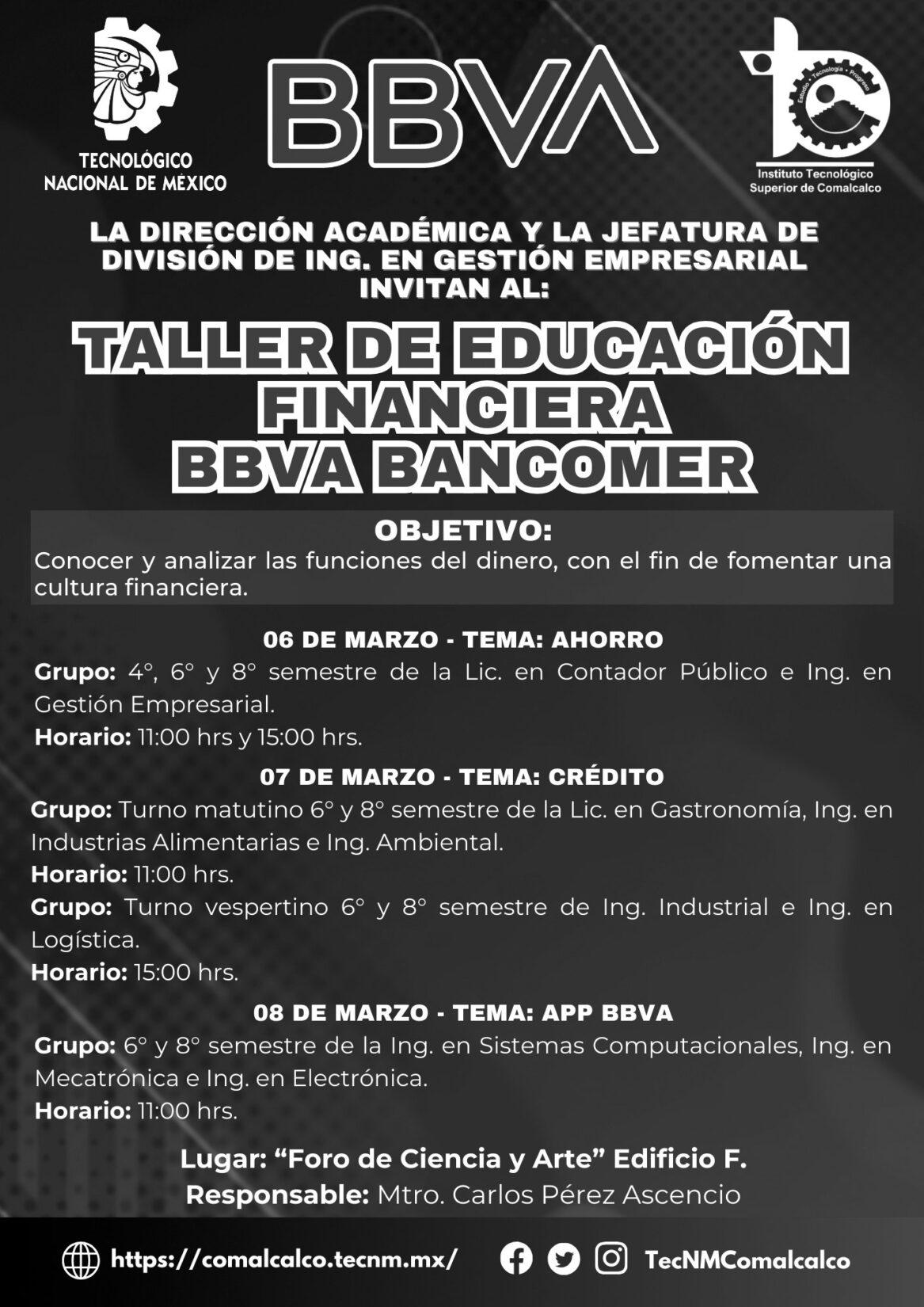 TECNOLÓGICO NACIONAL DE MÉXICO

BBVA

Estudio • Tecnología • Progreso
Instituto Tecnológico Superior de Comalcalco

LA DIRECCIÓN ACADÉMICA Y LA JEFATURA DE DIVISIÓN DE ING. EN GESTIÓN EMPRESARIAL INVITAN AL:

TALLER DE EDUCACIÓN FINANCIERA BBVA BANCOMER

OBJETIVO:
Conocer y analizar las funciones del dinero, con el fin de fomentar una cultura financiera.

06 DE MARZO - TEMA: AHORRO
Grupo: 4°, 6° y 8° semestre de la Lic. en Contador Público e Ing. en Gestión Empresarial.
Horario: 11:00 hrs y 15:00 hrs.

07 DE MARZO - TEMA: CRÉDITO
Grupo: Turno matutino 6° y 8° semestre de la Lic. en Gastronomía, Ing. en Industrias Alimentarias e Ing. Ambiental.
Horario: 11:00 hrs.
Grupo: Turno vespertino 6° y 8° semestre de Ing. Industrial e Ing. en Logística.
Horario: 15:00 hrs.

08 DE MARZO - TEMA: APP BBVA
Grupo: 6° y 8° semestre de la Ing. en Sistemas Computacionales, Ing. en Mecatrónica e Ing. en Electrónica.
Horario: 11:00 hrs.

Lugar: “Foro de Ciencia y Arte” Edificio F.
Responsable: Mtro. Carlos Pérez Ascencio

https://comalcalco.tecnm.mx/ TecNMComalcalco